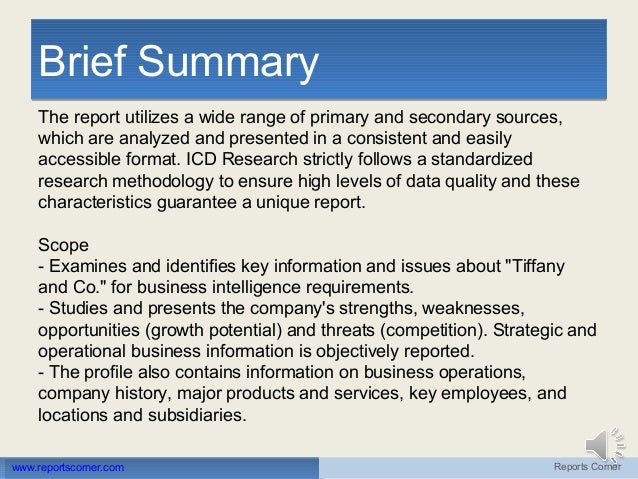 Brief Summary

The report utilizes a wide range of primary and secondary sources, which are analyzed and presented in a consistent and easily accessible format. ICD Research strictly follows a standardized research methodology to ensure high levels of data quality and these characteristics guarantee a unique report.

Scope
- Examines and identifies key information and issues about "Tiffany and Co." for business intelligence requirements.
- Studies and presents the company's strengths, weaknesses, opportunities (growth potential) and threats (competition). Strategic and operational business information is objectively reported.
- The profile also contains information on business operations, company history, major products and services, key employees, and locations and subsidiaries.

www.reportscorner.com

Reports Corner